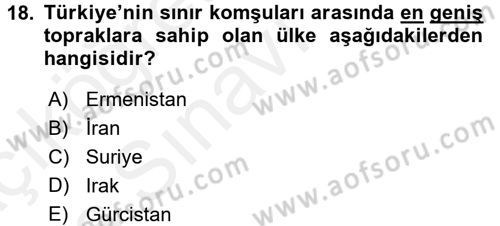 18. Türkiye'nin sınır komşuları arasında en geniş topraklara sahip olan ülke aşağıdakilerden hangisidir?

A) Ermenistan
B) İran
C) Suriye
D) Irak
E) Gürcistan

www.aofsoru.com
www.aofsoru.com
www.aofsoru.com
www.aofsoru.com